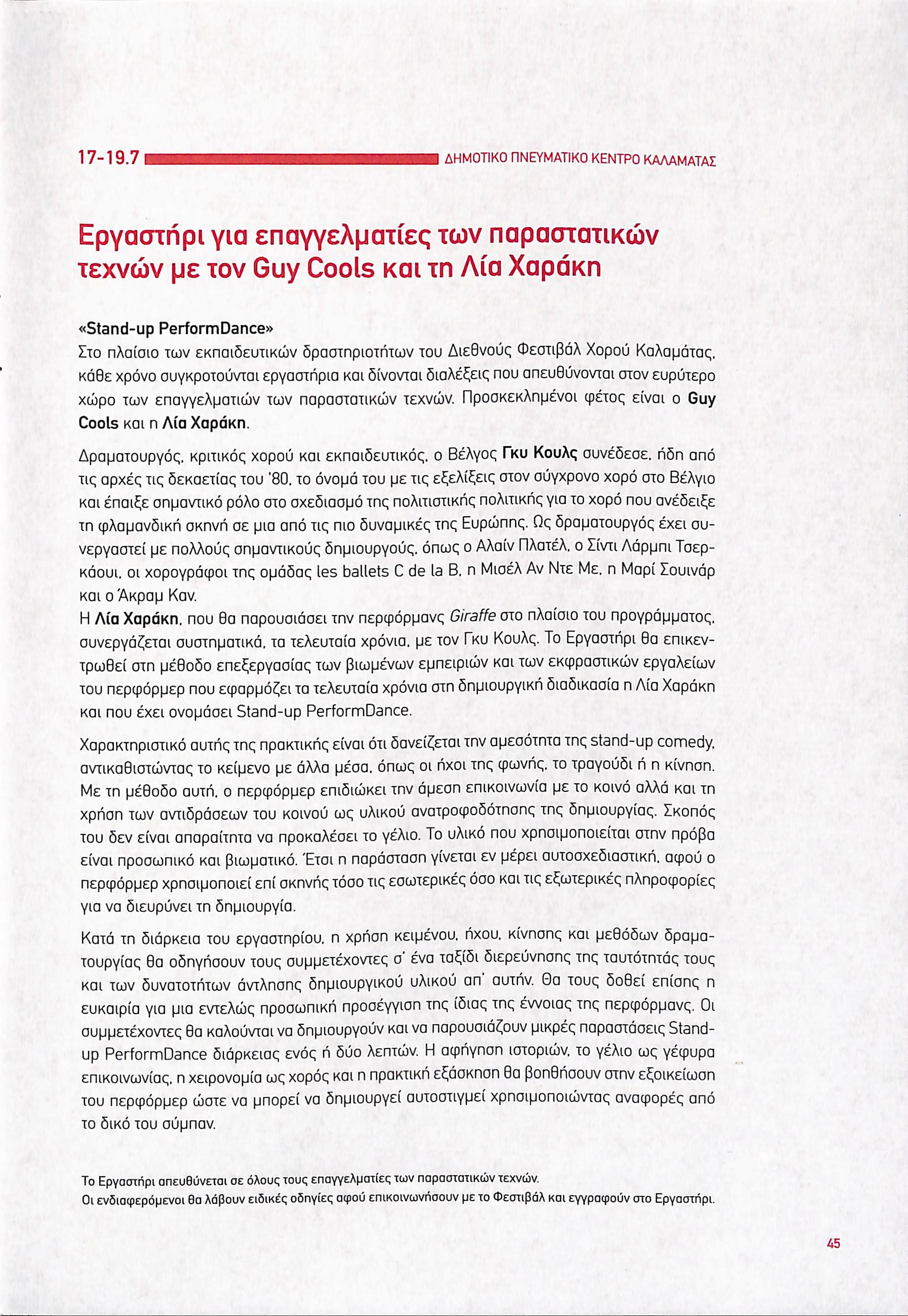 17-19.7 ΔΗΜΟΤΙΚΟ ΠΝΕΥΜΑΤΙΚΟ ΚΕΝΤΡΟ ΚΑΛΑΜΑΤΑΣ

Εργαστήρι για επαγγελματίες των παραστατικών τεχνών με τον Guy Cools και τη Λία Χαράκη

«Stand-up PerformDance»
Στο πλαίσιο των εκπαιδευτικών δραστηριοτήτων του Διεθνούς Φεστιβάλ Χορού Καλαμάτας, κάθε χρόνο συγκροτούνται εργαστήρια και δίνονται διαλέξεις που απευθύνονται στον ευρύτερο χώρο των επαγγελματιών των παραστατικών τεχνών. Προσκεκλημένοι φέτος είναι ο Guy Cools και η Λία Χαράκη.

Δραματουργός, κριτικός χορού και εκπαιδευτικός, ο Βέλγος Γκυ Κουλς συνέδεσε, ήδη από τις αρχές τις δεκαετίας του '80, το όνομά του με τις εξελίξεις στον σύγχρονο χορό στο Βέλγιο και έπαιξε σημαντικό ρόλο στο σχεδιασμό της πολιτιστικής πολιτικής για το χορό που ανέδειξε τη φλαμανδική σκηνή σε μια από τις πιο δυναμικές της Ευρώπης. Ως δραματουργός έχει συνεργαστεί με πολλούς σημαντικούς δημιουργούς, όπως ο Αλαίν Πλατέλ, ο Σίντι Λάρμπι Τσερκάουι, οι χορογράφοι της ομάδας les ballets C de la B, η Μισέλ Αν Ντε Με, η Μαρί Σουινάρ και ο Άκραμ Καν.
Η Λία Χαράκη, που θα παρουσιάσει την περφόρμανς Giraffe στο πλαίσιο του προγράμματος, συνεργάζεται συστηματικά, τα τελευταία χρόνια, με τον Γκυ Κουλς. Το Εργαστήρι θα επικεντρωθεί στη μέθοδο επεξεργασίας των βιωμένων εμπειριών και των εκφραστικών εργαλείων του περφόρμερ που εφαρμόζει τα τελευταία χρόνια στη δημιουργική διαδικασία η Λία Χαράκη και που έχει ονομάσει Stand-up PerformDance.

Χαρακτηριστικό αυτής της πρακτικής είναι ότι δανείζεται την αμεσότητα της stand-up comedy, αντικαθιστώντας το κείμενο με άλλα μέσα, όπως οι ήχοι της φωνής, το τραγούδι ή η κίνηση. Με τη μέθοδο αυτή, ο περφόρμερ επιδιώκει την άμεση επικοινωνία με το κοινό αλλά και τη χρήση των αντιδράσεων του κοινού ως υλικού ανατροφοδότησης της δημιουργίας. Σκοπός του δεν είναι απαραίτητα να προκαλέσει το γέλιο. Το υλικό που χρησιμοποιείται στην πρόβα είναι προσωπικό και βιωματικό. Έτσι η παράσταση γίνεται εν μέρει αυτοσχεδιαστική, αφού ο περφόρμερ χρησιμοποιεί επί σκηνής τόσο τις εσωτερικές όσο και τις εξωτερικές πληροφορίες για να διευρύνει τη δημιουργία.

Κατά τη διάρκεια του εργαστηρίου, η χρήση κειμένου, ήχου, κίνησης και μεθόδων δραματουργίας θα οδηγήσουν τους συμμετέχοντες σ' ένα ταξίδι διερεύνησης της ταυτότητάς τους και των δυνατοτήτων άντλησης δημιουργικού υλικού απ' αυτήν. Θα τους δοθεί επίσης η ευκαιρία για μια εντελώς προσωπική προσέγγιση της ίδιας της έννοιας της περφόρμανς. Οι συμμετέχοντες θα καλούνται να δημιουργούν και να παρουσιάζουν μικρές παραστάσεις Stand-up PerformDance διάρκειας ενός ή δύο λεπτών. Η αφήγηση ιστοριών, το γέλιο ως γέφυρα επικοινωνίας, η χειρονομία ως χορός και η πρακτική εξάσκηση θα βοηθήσουν στην εξοικείωση του περφόρμερ ώστε να μπορεί να δημιουργεί αυτοστιγμεί χρησιμοποιώντας αναφορές από το δικό του σύμπαν.

Το Εργαστήρι απευθύνεται σε όλους τους επαγγελματίες των παραστατικών τεχνών.
Οι ενδιαφερόμενοι θα λάβουν ειδικές οδηγίες αφού επικοινωνήσουν με το Φεστιβάλ και εγγραφούν στο Εργαστήρι.

45